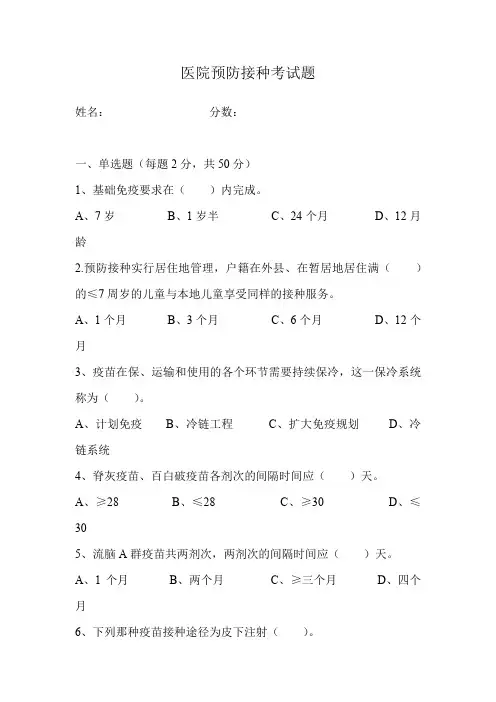 医院预防接种考试题

姓名：　　　　　　　分数：

一、单选题（每题 2 分，共 50 分）

1、基础免疫要求在（　　）内完成。

A、7 岁　　B、1 岁半　　C、24 个月　　D、12 月龄

2.预防接种实行居住地管理，户籍在外县、在暂居地居住满（　　）的≤7 周岁的儿童与本地儿童享受同样的接种服务。

A、1 个月　　B、3 个月　　C、6 个月　　D、12 个月

3、疫苗在保、运输和使用的各个环节需要持续保冷，这一保冷系统称为（　　）。

A、计划免疫　　B、冷链工程　　C、扩大免疫规划　　D、冷链系统

4、脊灰疫苗、百白破疫苗各剂次的间隔时间应（　　）天。

A、≥28　　B、≤28　　C、≥30　　D、≤30

5、流脑 A 群疫苗共两剂次，两剂次的间隔时间应（　　）天。

A、1 个月　　B、两个月　　C、≥三个月　　D、四个月

6、下列那种疫苗接种途径为皮下注射（　　）。